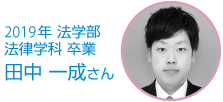 2019年 法学部
法律学科 卒業
田中 一成さん